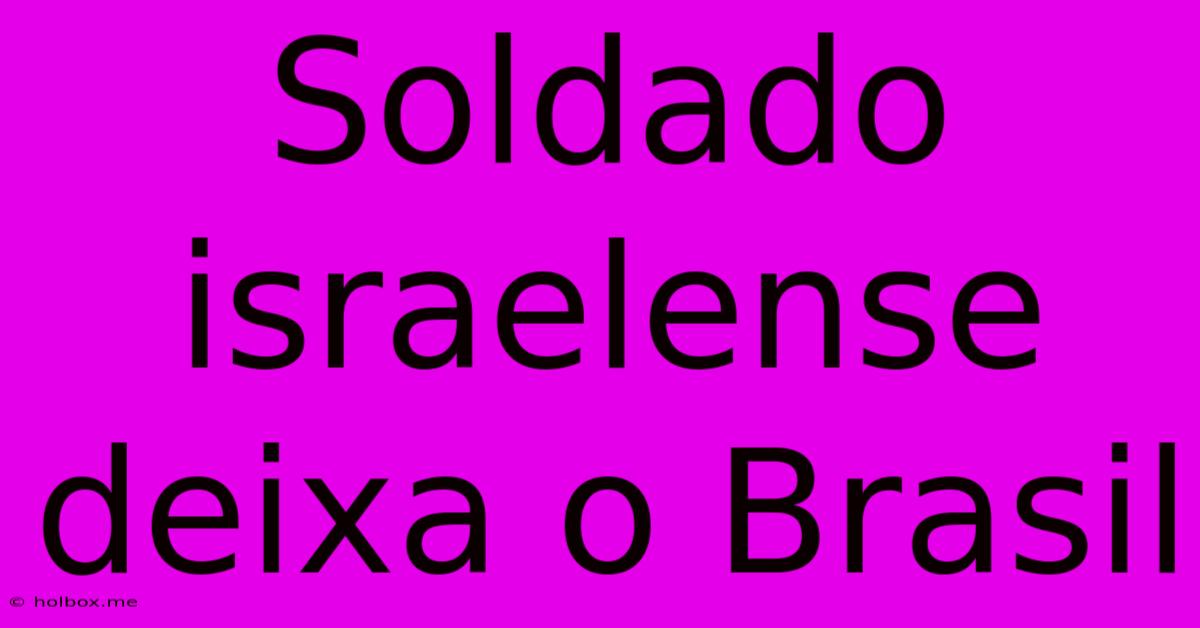 Soldado israelense deixa o Brasil

© holbox.me